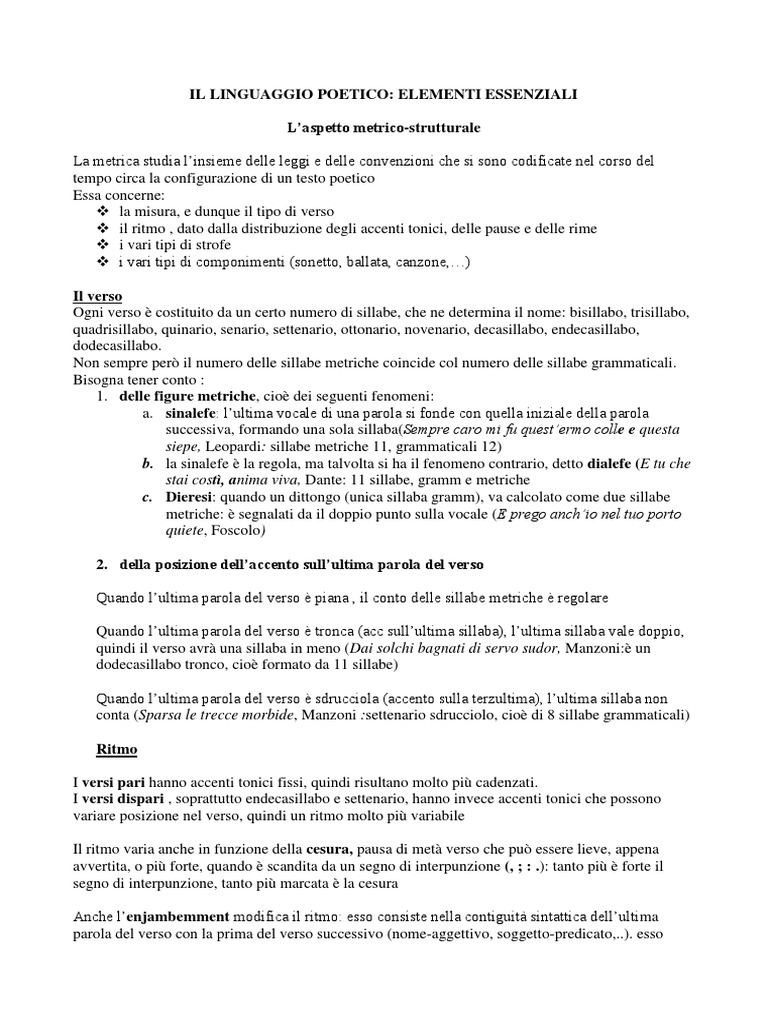 IL LINGUAGGIO POETICO: ELEMENTI ESSENZIALI

L'aspetto metrico-strutturale

La metrica studia l'insieme delle leggi e delle convenzioni che si sono codificate nel corso del tempo circa la configurazione di un testo poetico
Essa concerne:
❖ la misura, e dunque il tipo di verso
❖ il ritmo , dato dalla distribuzione degli accenti tonici, delle pause e delle rime
❖ i vari tipi di strofe
❖ i vari tipi di componimenti (sonetto, ballata, canzone,…)

Il verso
Ogni verso è costituito da un certo numero di sillabe, che ne determina il nome: bisillabo, trisillabo, quadrisillabo, quinario, senario, settenario, ottonario, novenario, decasillabo, endecasillabo, dodecasillabo.
Non sempre però il numero delle sillabe metriche coincide col numero delle sillabe grammaticali.
Bisogna tener conto :
1. delle figure metriche, cioè dei seguenti fenomeni:
a. sinalefe: l'ultima vocale di una parola si fonde con quella iniziale della parola successiva, formando una sola sillaba(Sempre caro mi fu quest'ermo colle e questa siepe, Leopardi: sillabe metriche 11, grammaticali 12)
b. la sinalefe è la regola, ma talvolta si ha il fenomeno contrario, detto dialefe (E tu che stai costì, anima viva, Dante: 11 sillabe, gramm e metriche
c. Dieresi: quando un dittongo (unica sillaba gramm), va calcolato come due sillabe metriche: è segnalati da il doppio punto sulla vocale (E prego anch'io nel tuo porto quiete, Foscolo)

2. della posizione dell'accento sull'ultima parola del verso

Quando l'ultima parola del verso è piana , il conto delle sillabe metriche è regolare

Quando l'ultima parola del verso è tronca (acc sull'ultima sillaba), l'ultima sillaba vale doppio, quindi il verso avrà una sillaba in meno (Dai solchi bagnati di servo sudor, Manzoni:è un dodecasillabo tronco, cioè formato da 11 sillabe)

Quando l'ultima parola del verso è sdrucciola (accento sulla terzultima), l'ultima sillaba non conta (Sparsa le trecce morbide, Manzoni :settenario sdrucciolo, cioè di 8 sillabe grammaticali)

Ritmo

I versi pari hanno accenti tonici fissi, quindi risultano molto più cadenzati.
I versi dispari , soprattutto endecasillabo e settenario, hanno invece accenti tonici che possono variare posizione nel verso, quindi un ritmo molto più variabile

Il ritmo varia anche in funzione della cesura, pausa di metà verso che può essere lieve, appena avvertita, o più forte, quando è scandita da un segno di interpunzione (, ; : .): tanto più è forte il segno di interpunzione, tanto più marcata è la cesura

Anche l'enjambemment modifica il ritmo: esso consiste nella contiguità sintattica dell'ultima parola del verso con la prima del verso successivo (nome-aggettivo, soggetto-predicato,..). esso